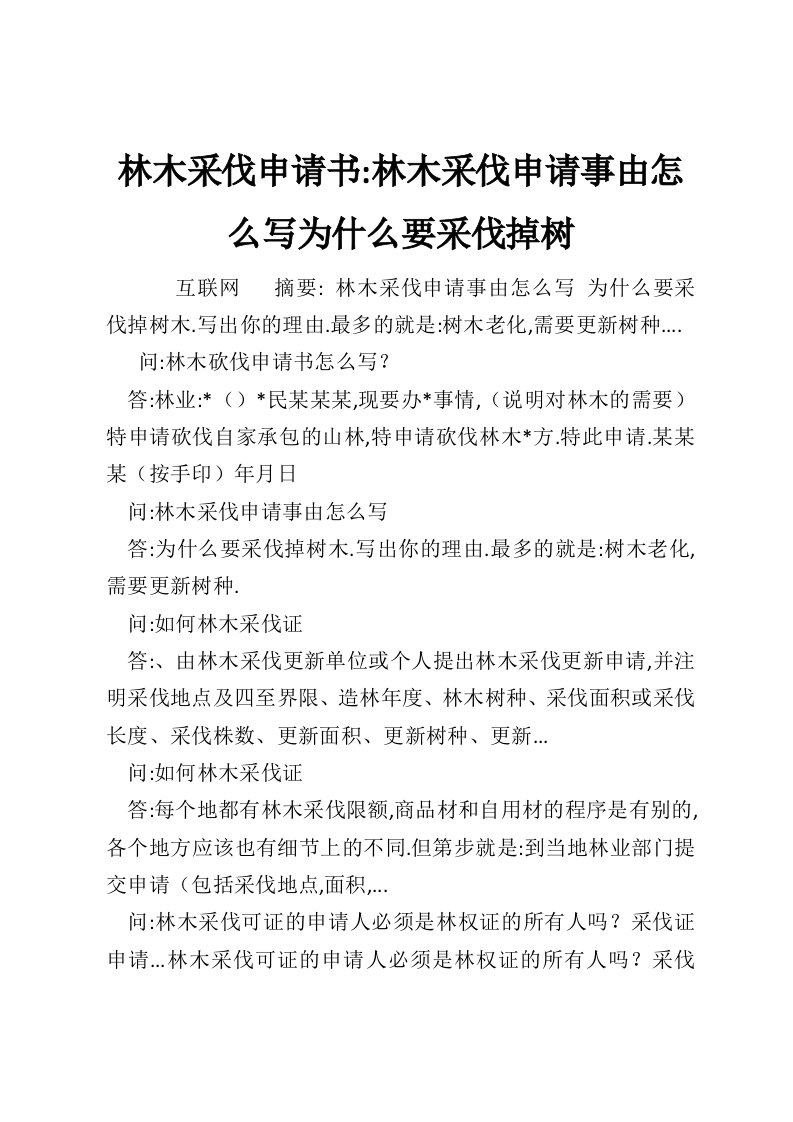 林木采伐申请书:林木采伐申请事由怎么写为什么要采伐掉树

互联网　摘要: 林木采伐申请事由怎么写 为什么要采伐掉树木.写出你的理由.最多的就是:树木老化,需要更新树种....

问:林木砍伐申请书怎么写?

答:林业:*（）*民某某某,现要办*事情,（说明对林木的需要）特申请砍伐自家承包的山林,特申请砍伐林木*方.特此申请.某某某（按手印）年月日

问:林木采伐申请事由怎么写

答:为什么要采伐掉树木.写出你的理由.最多的就是:树木老化,需要更新树种.

问:如何林木采伐证

答:、由林木采伐更新单位或个人提出林木采伐更新申请,并注明采伐地点及四至界限、造林年度、林木树种、采伐面积或采伐长度、采伐株数、更新面积、更新树种、更新...

问:如何林木采伐证

答:每个地都有林木采伐限额,商品材和自用材的程序是有别的,各个地方应该也有细节上的不同.但第步就是:到当地林业部门提交申请（包括采伐地点,面积,...

问:林木采伐可证的申请人必须是林权证的所有人吗？采伐证申请...林木采伐可证的申请人必须是林权证的所有人吗？采伐